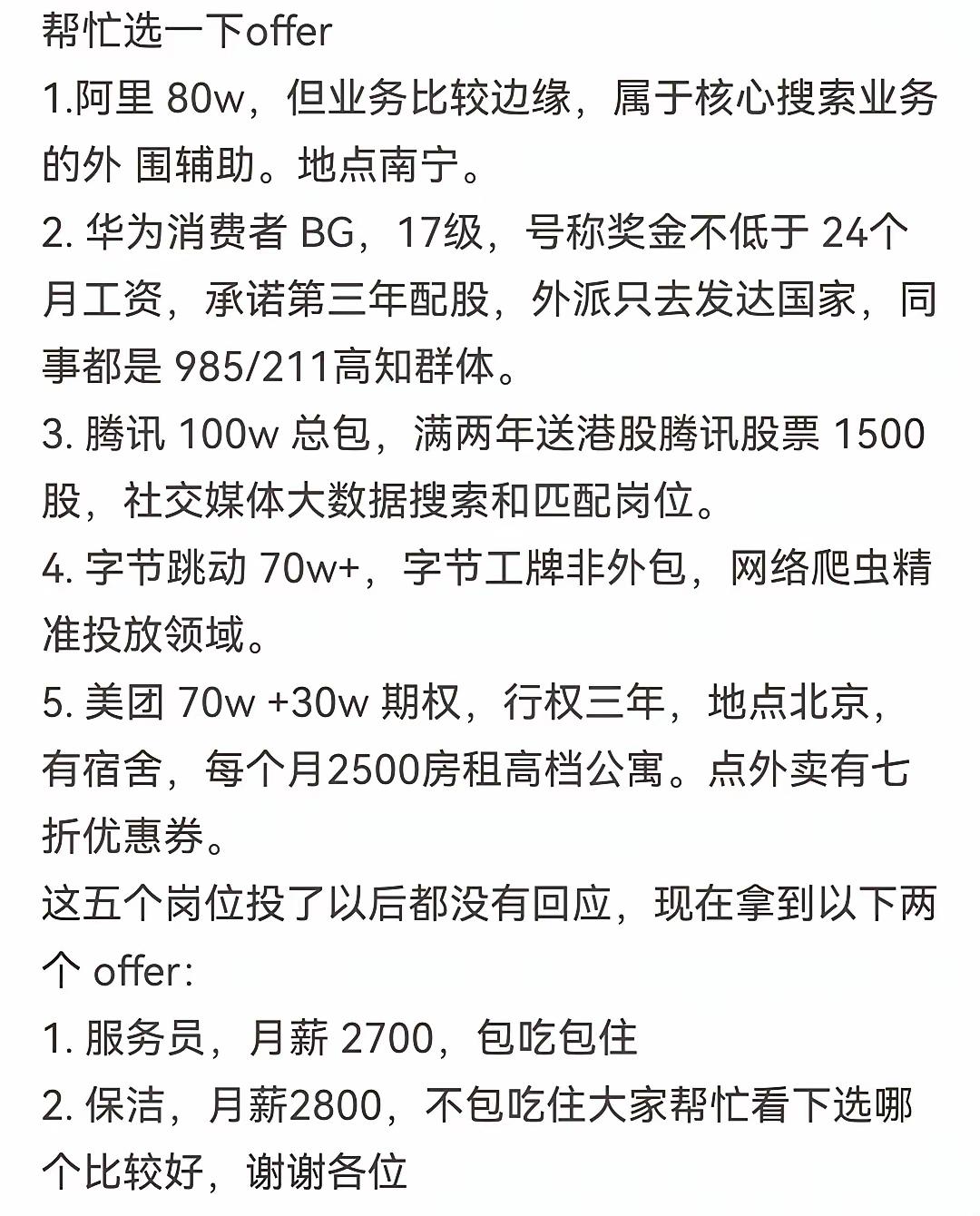 帮忙选一下offer
1.阿里 80w，但业务比较边缘，属于核心搜索业务的外 围辅助。地点南宁。
2. 华为消费者 BG，17级，号称奖金不低于 24个月工资，承诺第三年配股，外派只去发达国家，同事都是 985/211高知群体。
3. 腾讯 100w 总包，满两年送港股腾讯股票 1500股，社交媒体大数据搜索和匹配岗位。
4. 字节跳动 70w+，字节工牌非外包，网络爬虫精准投放领域。
5. 美团 70w +30w 期权，行权三年，地点北京，有宿舍，每个月2500房租高档公寓。点外卖有七折优惠券。
这五个岗位投了以后都没有回应，现在拿到以下两个 offer:
1. 服务员，月薪 2700，包吃包住
2. 保洁，月薪2800，不包吃住大家帮忙看下选哪个比较好，谢谢各位